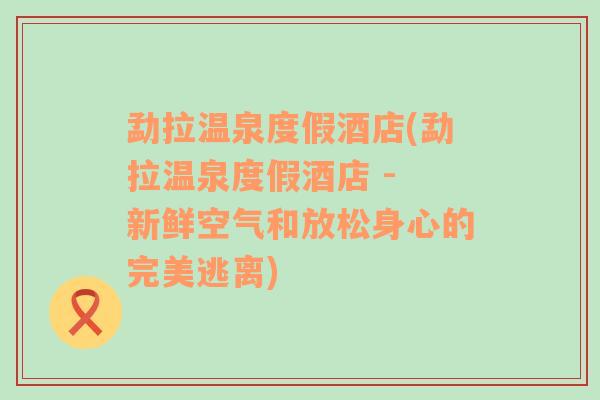 勐拉温泉度假酒店(勐拉温泉度假酒店 - 新鲜空气和放松身心的完美逃离)